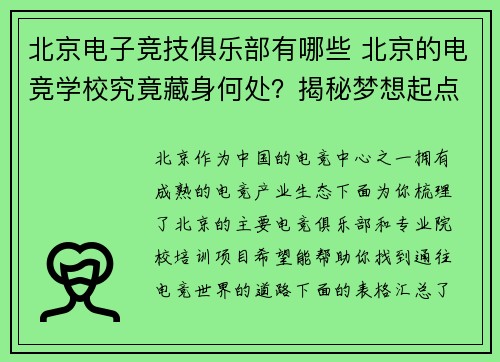 北京电子竞技俱乐部有哪些 北京的电竞学校究竟藏身何处？揭秘梦想起点

北京作为中国的电竞中心之一拥有成熟的电竞产业生态下面为你梳理了北京的主要电竞俱乐部和专业院校培训项目希望能帮助你找到通往电竞世界的道路下面的表格汇总了